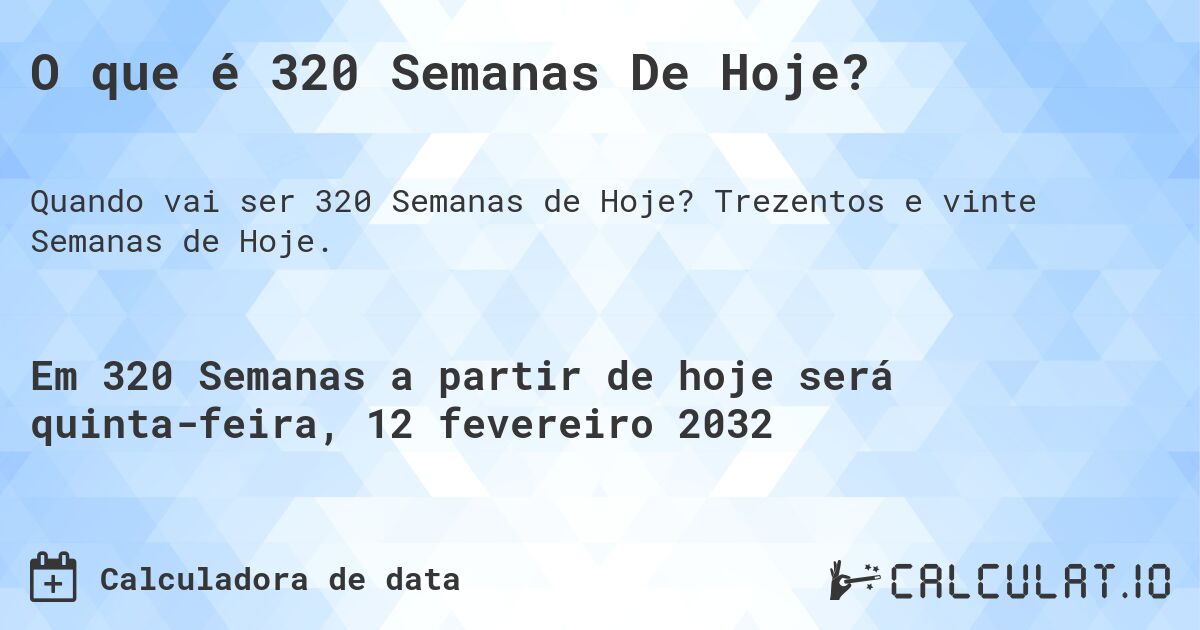 O que é 320 Semanas De Hoje?

Quando vai ser 320 Semanas de Hoje? Trezentos e vinte Semanas de Hoje.

Em 320 Semanas a partir de hoje será quinta-feira, 12 fevereiro 2032

Calculadora de data

CALCULAT.IO